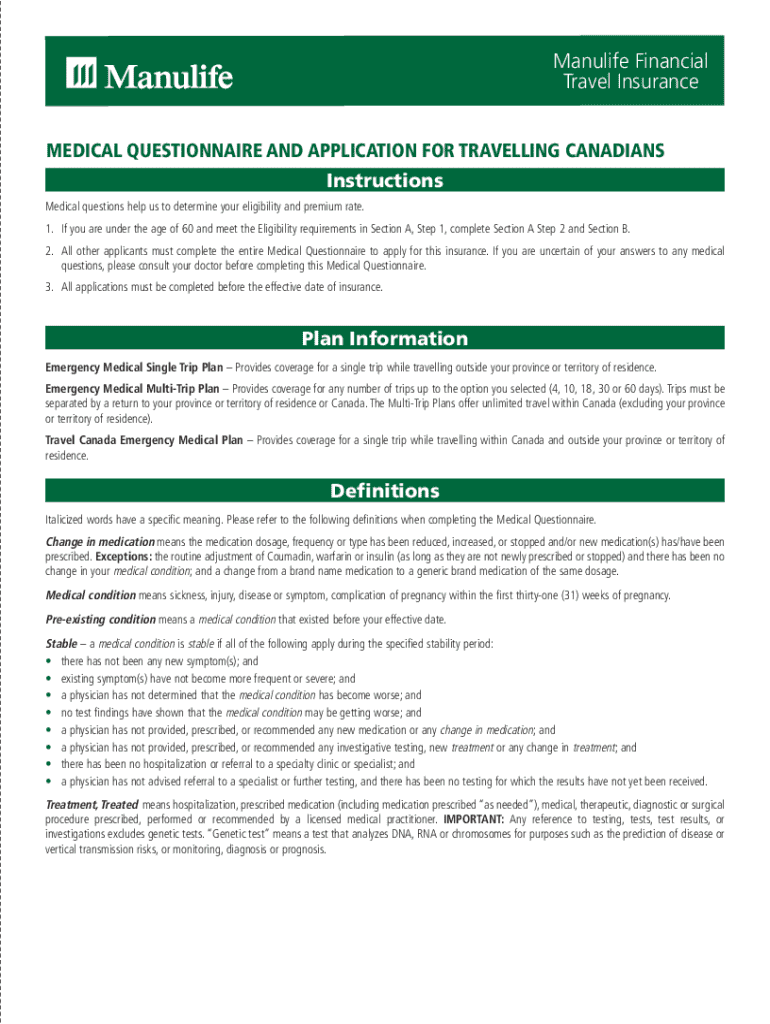 Manulife

Manulife Financial
Travel Insurance

MEDICAL QUESTIONNAIRE AND APPLICATION FOR TRAVELLING CANADIANS

Instructions

Medical questions help us to determine your eligibility and premium rate.

1. If you are under the age of 60 and meet the Eligibility requirements in Section A, Step 1, complete Section A Step 2 and Section B.

2. All other applicants must complete the entire Medical Questionnaire to apply for this insurance. If you are uncertain of your answers to any medical questions, please consult your doctor before completing this Medical Questionnaire.

3. All applications must be completed before the effective date of insurance.

Plan Information

Emergency Medical Single Trip Plan – Provides coverage for a single trip while travelling outside your province or territory of residence.

Emergency Medical Multi-Trip Plan – Provides coverage for any number of trips up to the option you selected (4, 10, 18, 30 or 60 days). Trips must be separated by a return to your province or territory of residence or Canada. The Multi-Trip Plans offer unlimited travel within Canada (excluding your province or territory of residence).

Travel Canada Emergency Medical Plan – Provides coverage for a single trip while travelling within Canada and outside your province or territory of residence.

Definitions

Italicized words have a specific meaning. Please refer to the following definitions when completing the Medical Questionnaire.

Change in medication means the medication dosage, frequency or type has been reduced, increased, or stopped and/or new medication(s) has/have been prescribed. Exceptions: the routine adjustment of Coumadin, warfarin or insulin (as long as they are not newly prescribed or stopped) and there has been no change in your medical condition; and a change from a brand name medication to a generic brand medication of the same dosage.

Medical condition means sickness, injury, disease or symptom, complication of pregnancy within the first thirty-one (31) weeks of pregnancy.

Pre-existing condition means a medical condition that existed before your effective date.

Stable – a medical condition is stable if all of the following apply during the specified stability period:
• there has not been any new symptom(s); and
• existing symptom(s) have not become more frequent or severe; and
• a physician has not determined that the medical condition has become worse; and
• no test findings have shown that the medical condition may be getting worse; and
• a physician has not provided, prescribed, or recommended any new medication or any change in medication; and
• a physician has not provided, prescribed, or recommended any investigative testing, new treatment or any change in treatment; and
• there has been no hospitalization or referral to a specialty clinic or specialist; and
• a physician has not advised referral to a specialist or further testing, and there has been no testing for which the results have not yet been received.

Treatment, Treated means hospitalization, prescribed medication (including medication prescribed "as needed"), medical, therapeutic, diagnostic or surgical procedure prescribed, performed or recommended by a licensed medical practitioner. IMPORTANT: Any reference to testing, tests, test results, or investigations excludes genetic tests. "Genetic test" means a test that analyzes DNA, RNA or chromosomes for purposes such as the prediction of disease or vertical transmission risks, or monitoring, diagnosis or prognosis.